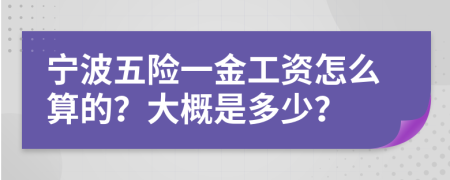 宁波五险一金工资怎么算的？大概是多少？